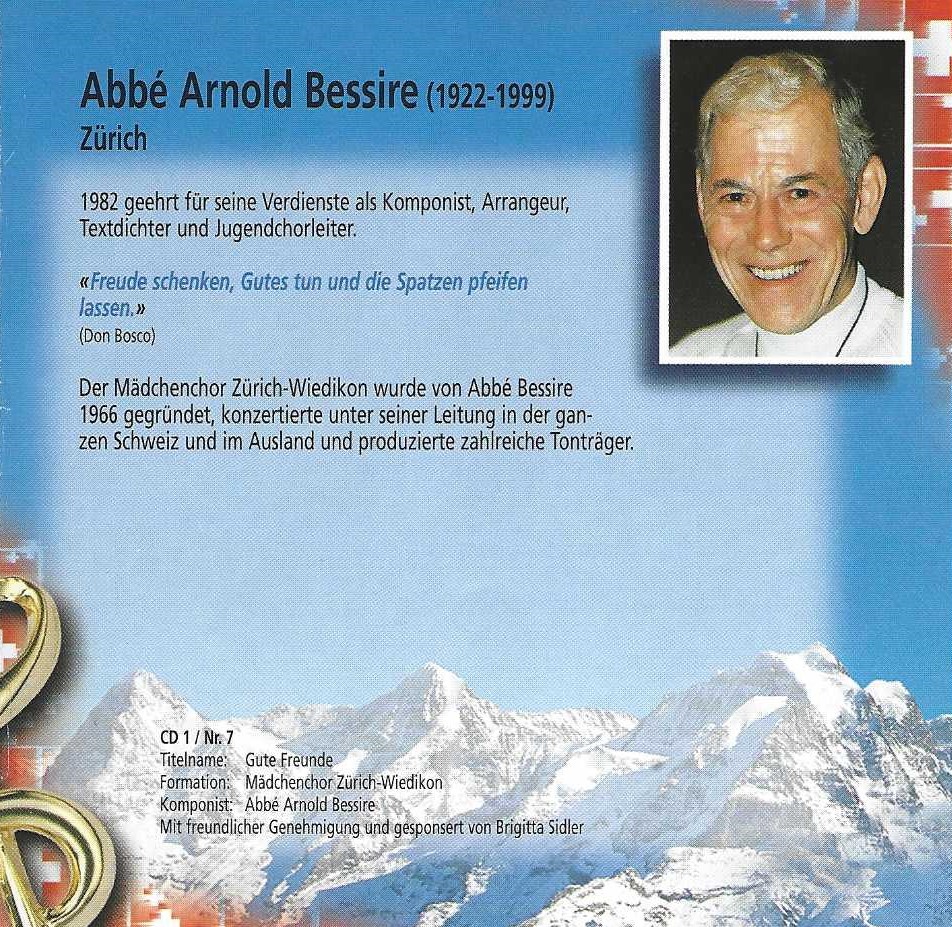 Abbé Arnold Bessire (1922-1999)
Zürich

1982 geehrt für seine Verdienste als Komponist, Arrangeur, Textdichter und Jugendchorleiter.

«Freude schenken, Gutes tun und die Spatzen pfeifen lassen.»
(Don Bosco)

Der Mädchenchor Zürich-Wiedikon wurde von Abbé Bessire 1966 gegründet, konzertierte unter seiner Leitung in der ganzen Schweiz und im Ausland und produzierte zahlreiche Tonträger.

CD 1 / Nr. 7
Titelname: Gute Freunde
Formation: Mädchenchor Zürich-Wiedikon
Komponist: Abbé Arnold Bessire
Mit freundlicher Genehmigung und gesponsert von Brigitta Sidler